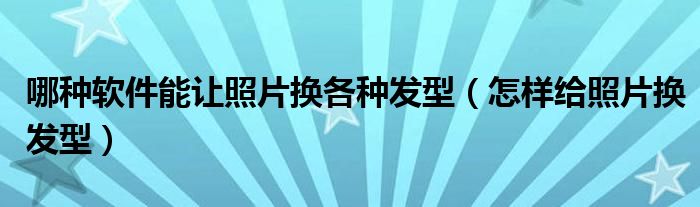 哪种软件能让照片换各种发型（怎样给照片换发型）